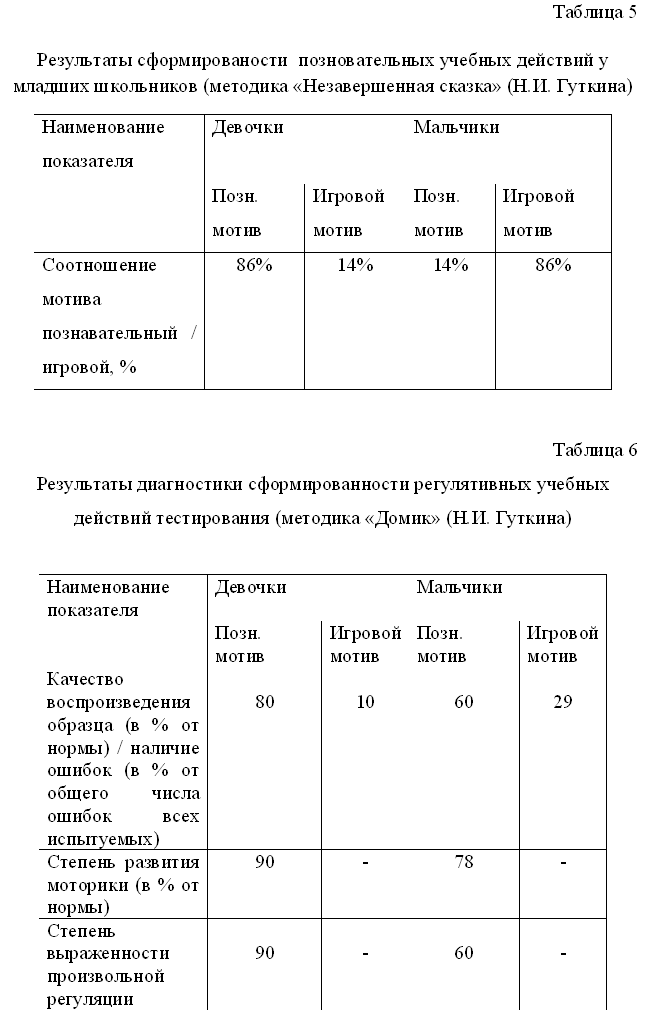 Таблица 5

Результаты сформированости позновательных учебных действий у младших школьников (методика «Незавершенная сказка» (Н.И. Гуткина)

| Наименование показателя | Девочки | | Мальчики | |
|---|---|---|---|---|
| | Позн. мотив | Игровой мотив | Позн. мотив | Игровой мотив |
| Соотношение мотива познавательный / игровой, % | 86% | 14% | 14% | 86% |

Таблица 6

Результаты диагностики сформированности регулятивных учебных действий тестирования (методика «Домик» (Н.И. Гуткина)

| Наименование показателя | Девочки | | Мальчики | |
|---|---|---|---|---|
| | Позн. мотив | Игровой мотив | Позн. мотив | Игровой мотив |
| Качество воспроизведения образца (в % от нормы) / наличие ошибок (в % от общего числа ошибок всех испытуемых) | 80 | 10 | 60 | 29 |
| Степень развития моторики (в % от нормы) | 90 | - | 78 | - |
| Степень выраженности произвольной регуляции | 90 | - | 60 | - |